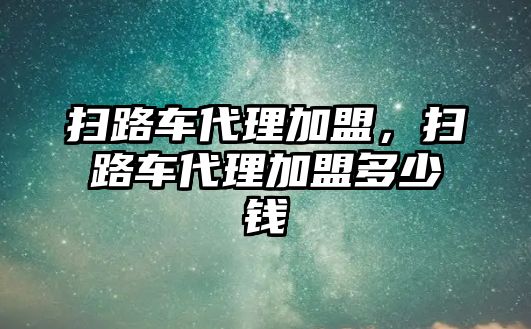 扫路车代理加盟，扫路车代理加盟多少钱